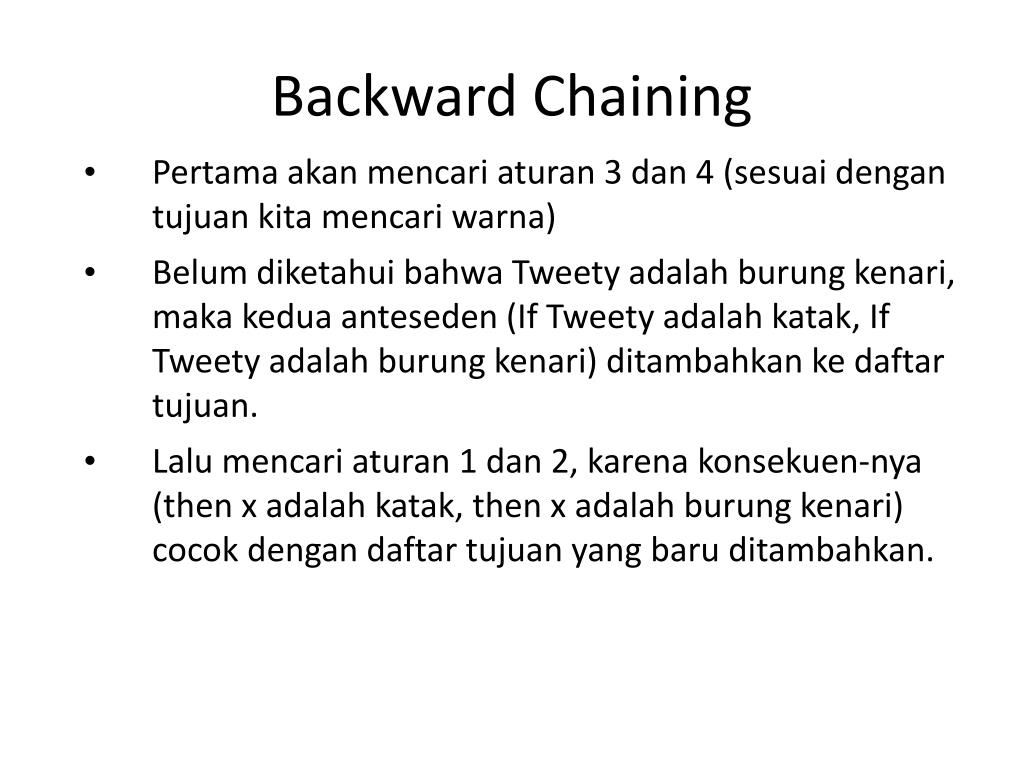 Backward Chaining

• Pertama akan mencari aturan 3 dan 4 (sesuai dengan tujuan kita mencari warna)
• Belum diketahui bahwa Tweety adalah burung kenari, maka kedua anteseden (If Tweety adalah katak, If Tweety adalah burung kenari) ditambahkan ke daftar tujuan.
• Lalu mencari aturan 1 dan 2, karena konsekuen-nya (then x adalah katak, then x adalah burung kenari) cocok dengan daftar tujuan yang baru ditambahkan.